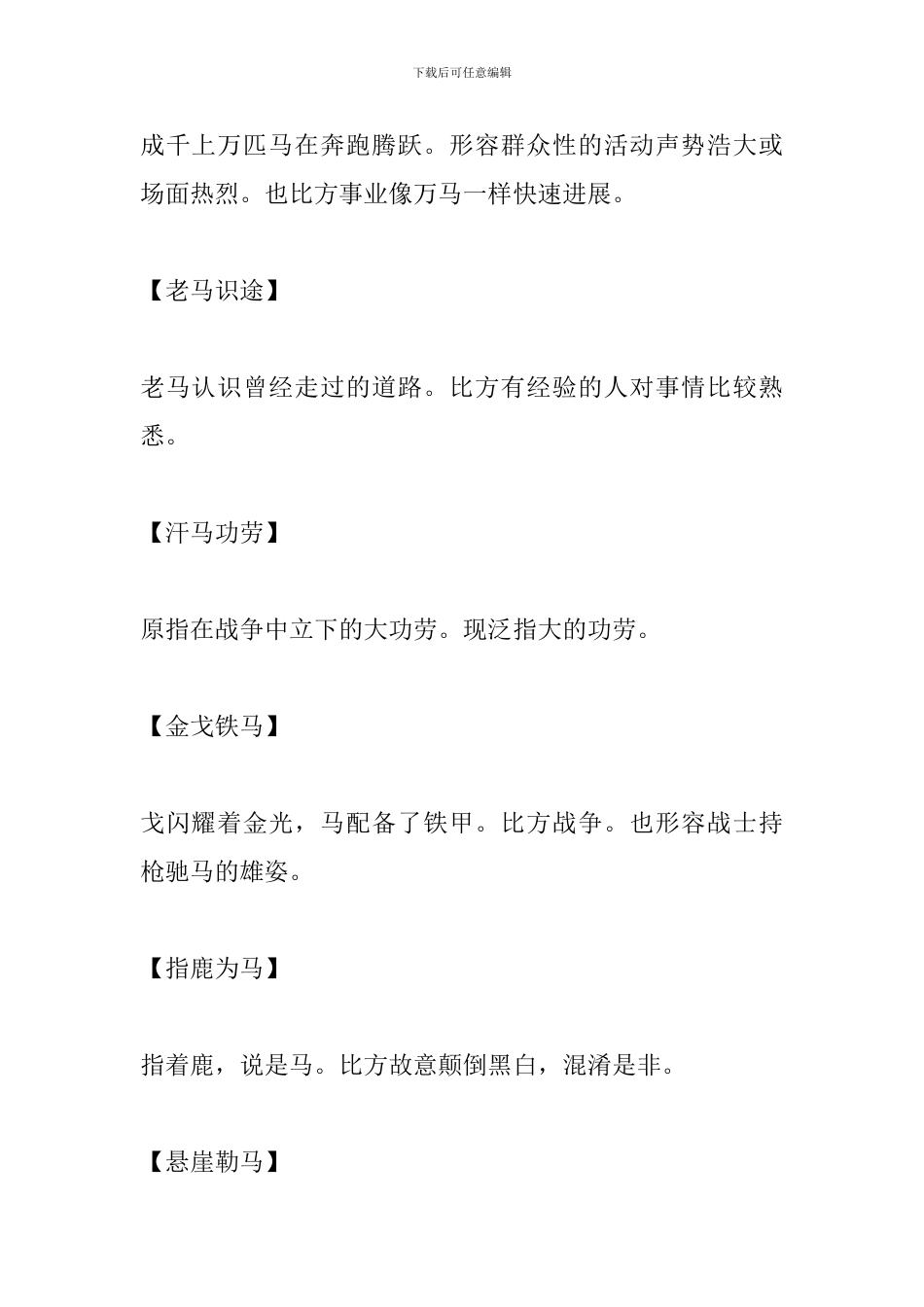 下载后可任意编辑

成千上万匹马在奔跑腾跃。形容群众性的活动声势浩大或场面热烈。也比方事业像万马一样快速进展。

【老马识途】

老马认识曾经走过的道路。比方有经验的人对事情比较熟悉。

【汗马功劳】

原指在战争中立下的大功劳。现泛指大的功劳。

【金戈铁马】

戈闪耀着金光，马配备了铁甲。比方战争。也形容战士持枪驰马的雄姿。

【指鹿为马】

指着鹿，说是马。比方故意颠倒黑白，混淆是非。

【悬崖勒马】